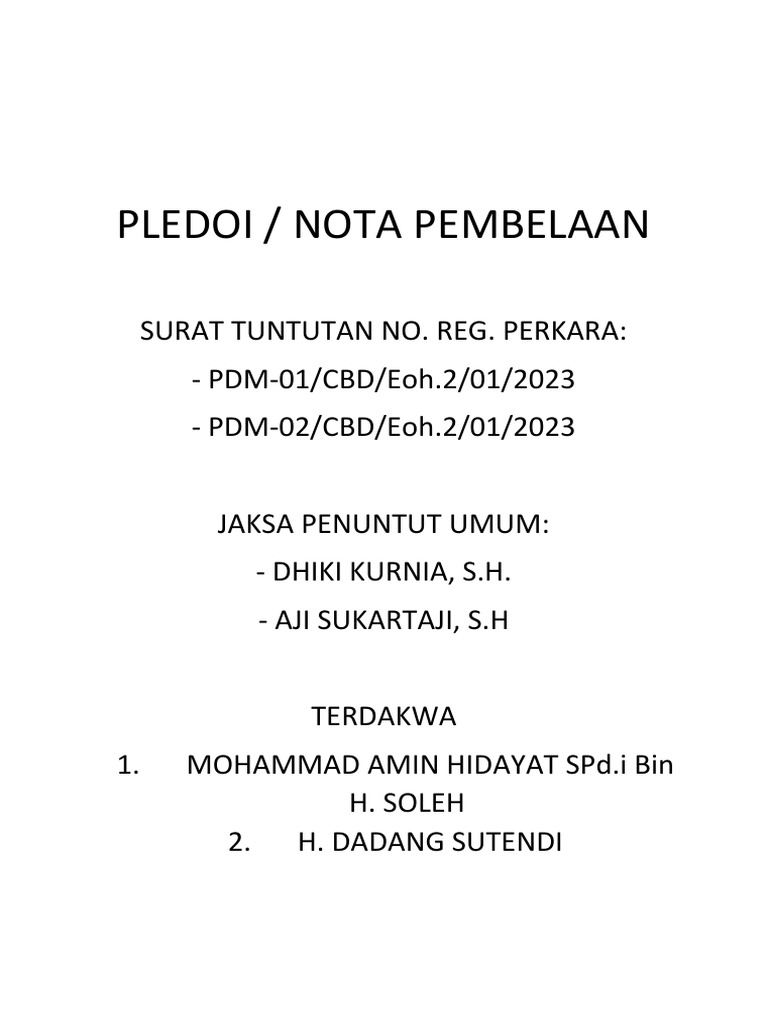 PLEDOI / NOTA PEMBELAAN

SURAT TUNTUTAN NO. REG. PERKARA:
- PDM-01/CBD/Eoh.2/01/2023
- PDM-02/CBD/Eoh.2/01/2023

JAKSA PENUNTUT UMUM:
- DHIKI KURNIA, S.H.
- AJI SUKARTAJI, S.H

TERDAKWA
1. MOHAMMAD AMIN HIDAYAT SPd.i Bin H. SOLEH
2. H. DADANG SUTENDI